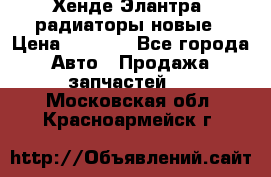 Хенде Элантра радиаторы новые
Цена Все города
Авто Продажа запчастей
Московская обл
Красноармейск г

http://Объявлений.сайт